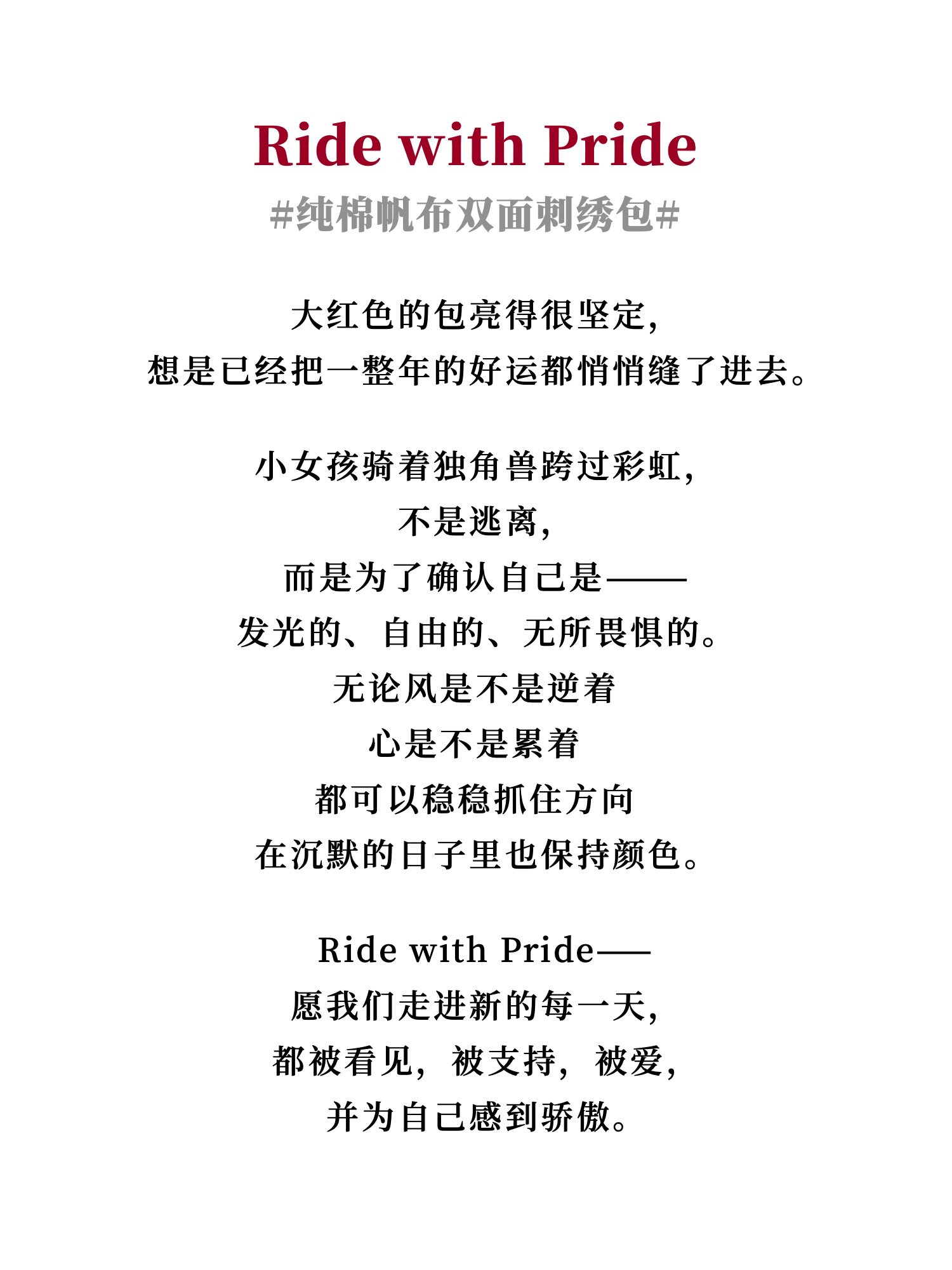 Ride with Pride
#纯棉帆布双面刺绣包#

大红色的包亮得很坚定，
想是已经把一整年的好运都悄悄缝了进去。

小女孩骑着独角兽跨过彩虹，
不是逃离，
而是为了确认自己是——
发光的、自由的、无所畏惧的。
无论风是不是逆着
心是不是累着
都可以稳稳抓住方向
在沉默的日子里也保持颜色。

Ride with Pride——
愿我们走进新的每一天，
都被看见，被支持，被爱，
并为自己感到骄傲。